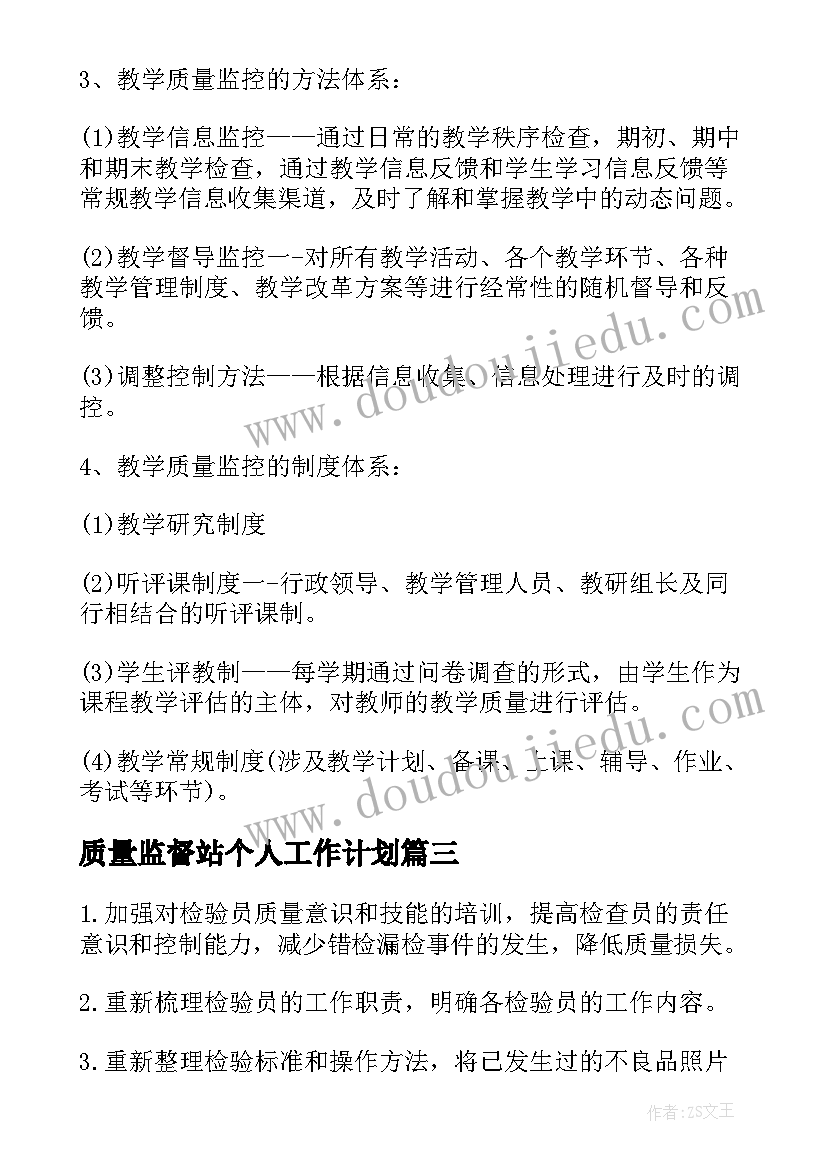 3、教学质量监控的方法体系：

(1)教学信息监控——通过日常的教学秩序检查，期初、期中和期末教学检查，通过教学信息反馈和学生学习信息反馈等常规教学信息收集渠道，及时了解和掌握教学中的动态问题。

(2)教学督导监控一-对所有教学活动、各个教学环节、各种教学管理制度、教学改革方案等进行经常性的随机督导和反馈。

(3)调整控制方法——根据信息收集、信息处理进行及时的调控。

4、教学质量监控的制度体系：

(1)教学研究制度

(2)听评课制度一-行政领导、教学管理人员、教研组长及同行相结合的听评课制。

(3)学生评教制——每学期通过问卷调查的形式，由学生作为课程教学评估的主体，对教师的教学质量进行评估。

(4)教学常规制度(涉及教学计划、备课、上课、辅导、作业、考试等环节)。

质量监督站个人工作计划篇三

1.加强对检验员质量意识和技能的培训，提高检查员的责任意识和控制能力，减少错检漏检事件的发生，降低质量损失。

2.重新梳理检验员的工作职责，明确各检验员的工作内容。

3.重新整理检验标准和操作方法，将已发生过的不良品照片

www.doudoujiedu.com

www.doudoujiedu.com

作者：ZS文王